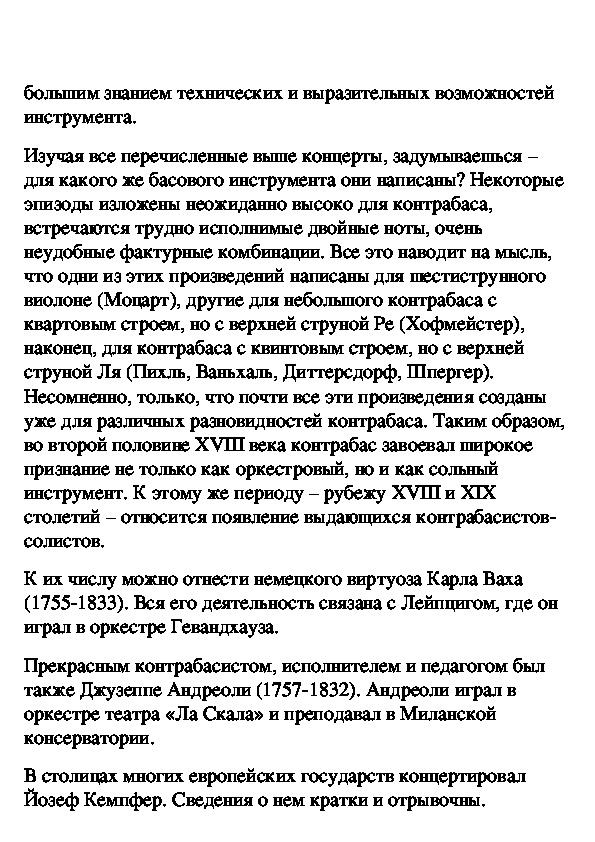 большим знанием технических и выразительных возможностей инструмента.

Изучая все перечисленные выше концерты, задумываешься – для какого же басового инструмента они написаны? Некоторые эпизоды изложены неожиданно высоко для контрабаса, встречаются трудно исполнимые двойные ноты, очень неудобные фактурные комбинации. Все это наводит на мысль, что одни из этих произведений написаны для шестиструнного виолоне (Моцарт), другие для небольшого контрабаса с квартовым строем, но с верхней струной Ре (Хофмейстер), наконец, для контрабаса с квинтовым строем, но с верхней струной Ля (Пихль, Ваньхаль, Диттерсдорф, Шпергер). Несомненно, только, что почти все эти произведения созданы уже для различных разновидностей контрабаса. Таким образом, во второй половине XVIII века контрабас завоевал широкое признание не только как оркестровый, но и как сольный инструмент. К этому же периоду – рубежу XVIII и XIX столетий – относится появление выдающихся контрабасистов-солистов.

К их числу можно отнести немецкого виртуоза Карла Ваха (1755-1833). Вся его деятельность связана с Лейпцигом, где он играл в оркестре Гевандхауза.

Прекрасным контрабасистом, исполнителем и педагогом был также Джузеппе Андреоли (1757-1832). Андреоли играл в оркестре театра «Ла Скала» и преподавал в Миланской консерватории.

В столицах многих европейских государств концертировал Йозеф Кемпфер. Сведения о нем кратки и отрывочны.